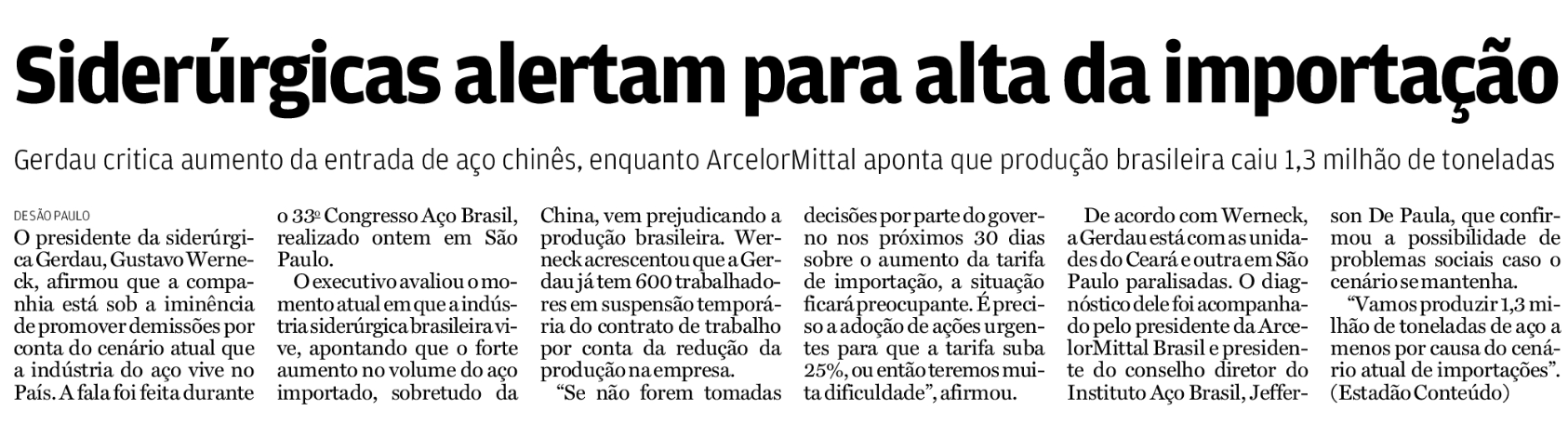 Siderúrgicas alertam para alta da importação

Gerdau critica aumento da entrada de aço chinês, enquanto ArcelorMittal aponta que produção brasileira caiu 1,3 milhão de toneladas

DE SÃO PAULO

O presidente da siderúrgica Gerdau, Gustavo Werneck, afirmou que a companhia está sob a iminência de promover demissões por conta do cenário atual que a indústria do aço vive no País. A fala foi feita durante o 33º Congresso Aço Brasil, realizado ontem em São Paulo.

O executivo avaliou o momento atual em que a indústria siderúrgica brasileira vive, apontando que o forte aumento no volume do aço importado, sobretudo da China, vem prejudicando a produção brasileira. Werneck acrescentou que a Gerdau já tem 600 trabalhadores em suspensão temporária do contrato de trabalho por conta da redução da produção na empresa.

"Se não forem tomadas decisões por parte do governo nos próximos 30 dias sobre o aumento da tarifa de importação, a situação ficará preocupante. É preciso a adoção de ações urgentes para que a tarifa suba 25%, ou então teremos muita dificuldade", afirmou.

De acordo com Werneck, a Gerdau está com as unidades do Ceará e outra em São Paulo paralisadas. O diagnóstico dele foi acompanhado pelo presidente da ArcelorMittal Brasil e presidente do conselho diretor do Instituto Aço Brasil, Jefferson De Paula, que confirmou a possibilidade de problemas sociais caso o cenário se mantenha.

"Vamos produzir 1,3 milhão de toneladas de aço a menos por causa do cenário atual de importações". (Estadão Conteúdo)